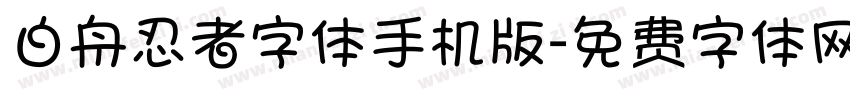 白舟忍者字体手机版-免费字体网